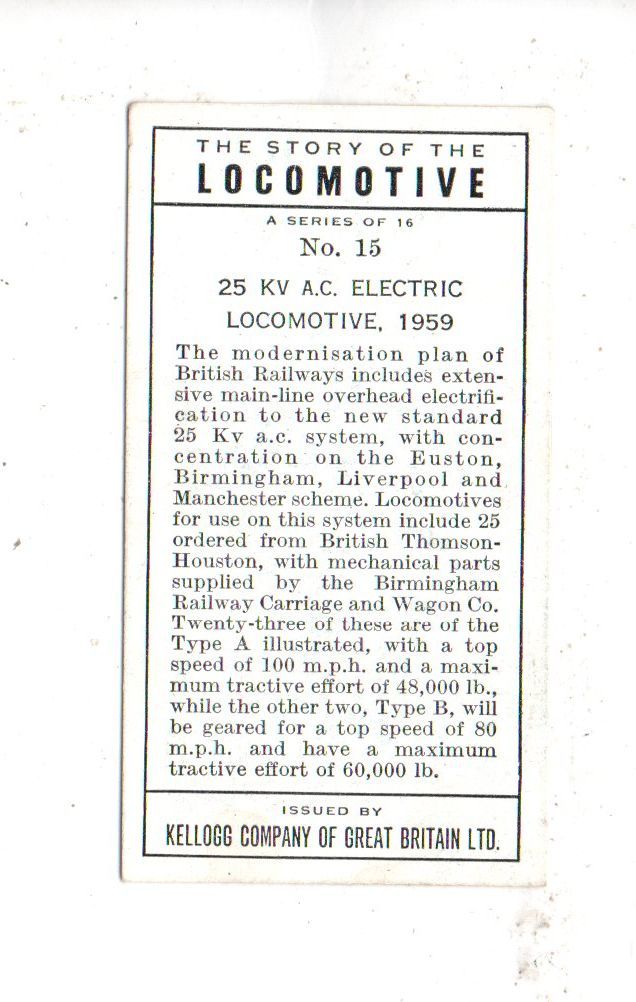 THE STORY OF THE
LOCOMOTIVE

A SERIES OF 16
No. 15

25 KV A.C. ELECTRIC
LOCOMOTIVE, 1959

The modernisation plan of British Railways includes extensive main-line overhead electrification to the new standard 25 Kv a.c. system, with concentration on the Euston, Birmingham, Liverpool and Manchester scheme. Locomotives for use on this system include 25 ordered from British Thomson-Houston, with mechanical parts supplied by the Birmingham Railway Carriage and Wagon Co. Twenty-three of these are of the Type A illustrated, with a top speed of 100 m.p.h. and a maximum tractive effort of 48,000 lb., while the other two, Type B, will be geared for a top speed of 80 m.p.h. and have a maximum tractive effort of 60,000 lb.

ISSUED BY
KELLOGG COMPANY OF GREAT BRITAIN LTD.